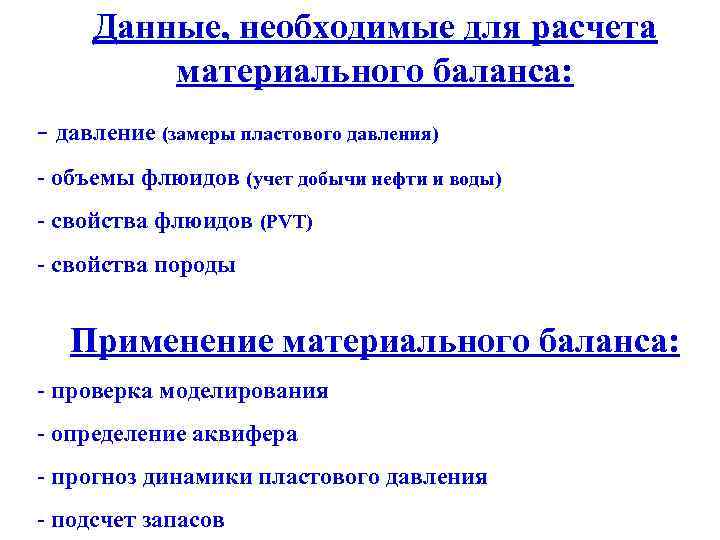 Данные, необходимые для расчета материального баланса:

- давление (замеры пластового давления)

- объемы флюидов (учет добычи нефти и воды)

- свойства флюидов (PVT)

- свойства породы

Применение материального баланса:

- проверка моделирования

- определение аквифера

- прогноз динамики пластового давления

- подсчет запасов